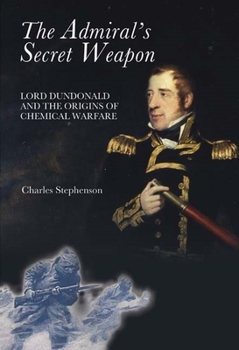 The Admiral's Secret Weapon

LORD DUNDONALD AND THE ORIGINS OF CHEMICAL WARFARE

Charles Stephenson